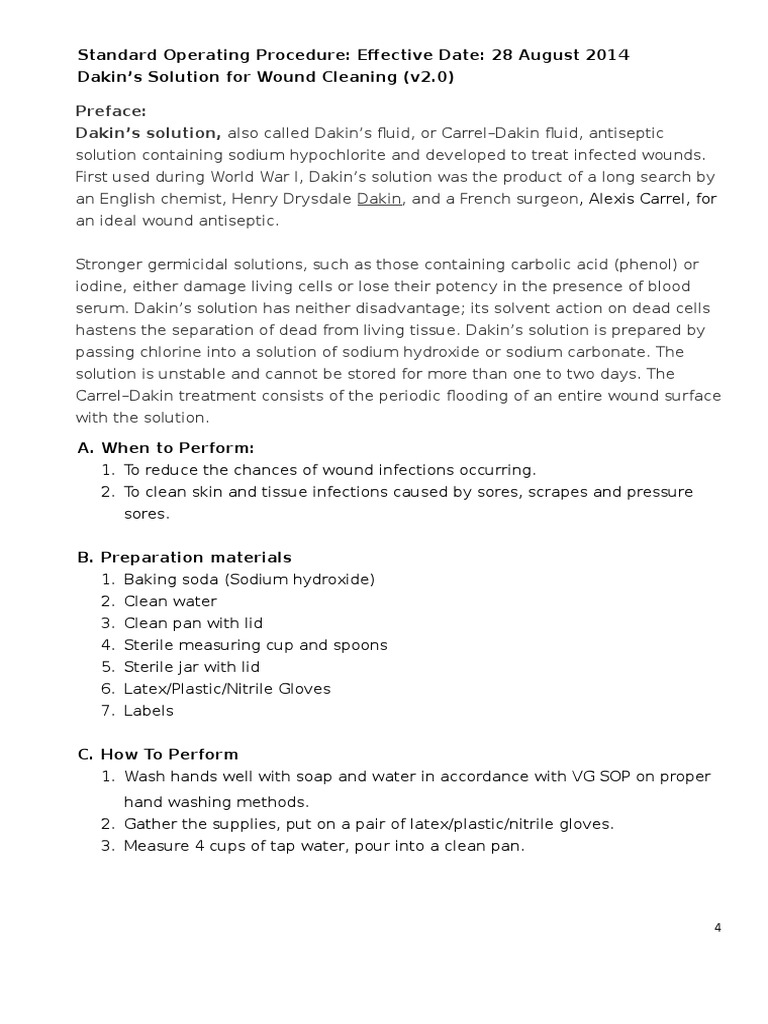 Standard Operating Procedure: Effective Date: 28 August 2014
Dakin's Solution for Wound Cleaning (v2.0)

Preface:
Dakin's solution, also called Dakin's fluid, or Carrel–Dakin fluid, antiseptic solution containing sodium hypochlorite and developed to treat infected wounds. First used during World War I, Dakin's solution was the product of a long search by an English chemist, Henry Drysdale Dakin, and a French surgeon, Alexis Carrel, for an ideal wound antiseptic.

Stronger germicidal solutions, such as those containing carbolic acid (phenol) or iodine, either damage living cells or lose their potency in the presence of blood serum. Dakin's solution has neither disadvantage; its solvent action on dead cells hastens the separation of dead from living tissue. Dakin's solution is prepared by passing chlorine into a solution of sodium hydroxide or sodium carbonate. The solution is unstable and cannot be stored for more than one to two days. The Carrel–Dakin treatment consists of the periodic flooding of an entire wound surface with the solution.

A. When to Perform:
1. To reduce the chances of wound infections occurring.
2. To clean skin and tissue infections caused by sores, scrapes and pressure sores.

B. Preparation materials
1. Baking soda (Sodium hydroxide)
2. Clean water
3. Clean pan with lid
4. Sterile measuring cup and spoons
5. Sterile jar with lid
6. Latex/Plastic/Nitrile Gloves
7. Labels

C. How To Perform
1. Wash hands well with soap and water in accordance with VG SOP on proper hand washing methods.
2. Gather the supplies, put on a pair of latex/plastic/nitrile gloves.
3. Measure 4 cups of tap water, pour into a clean pan.

4